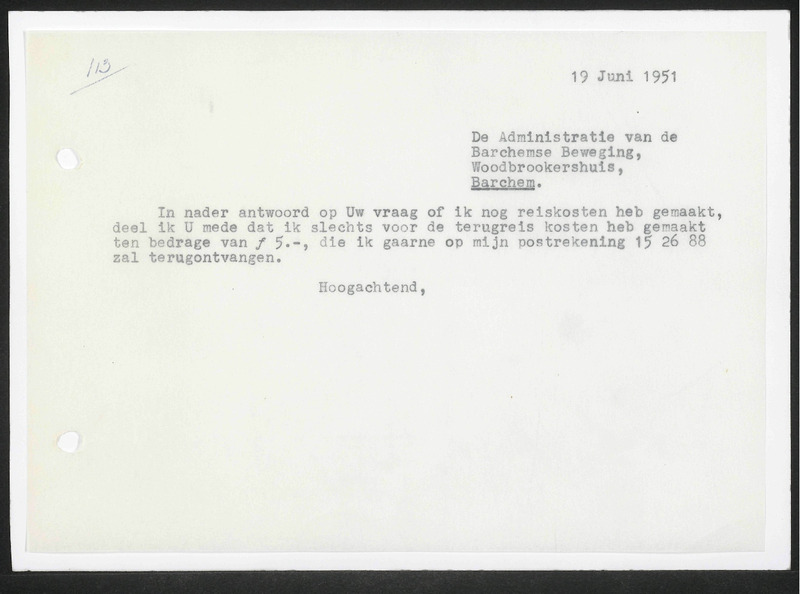 113

19 Juni 1951

De Administratie van de Barchemse Beweging, Woodbrookershuis, Barchem.

In nader antwoord op Uw vraag of ik nog reiskosten heb gemaakt, deel ik U mede dat ik slechts voor de terugreis kosten heb gemaakt ten bedrage van ƒ 5.-, die ik gaarne op mijn postrekening 15 26 88 zal terugontvangen.

Hoogachtend,